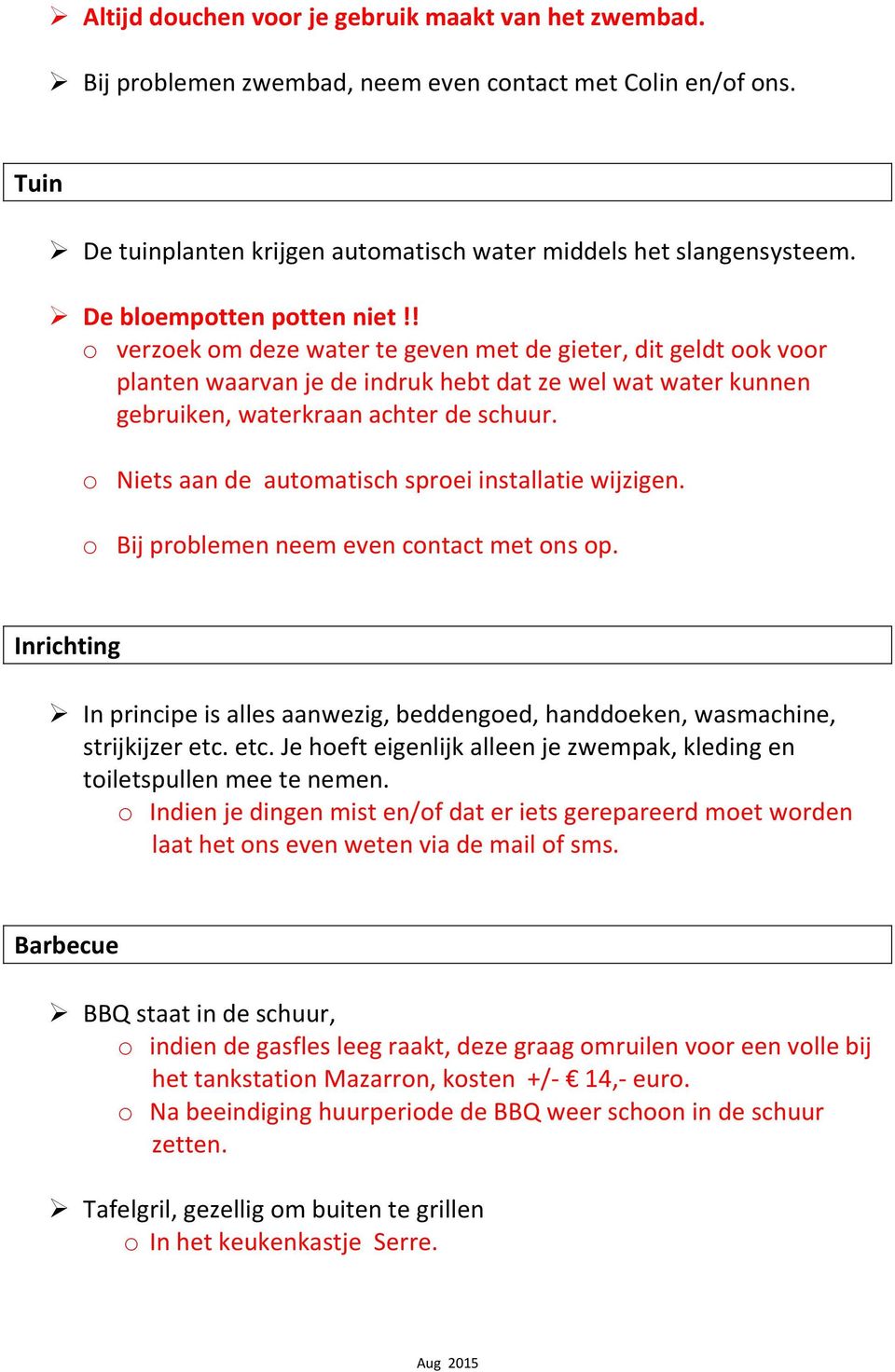 ➢ Altijd douchen voor je gebruik maakt van het zwembad.

➢ Bij problemen zwembad, neem even contact met Colin en/of ons.

Tuin

➢ De tuinplanten krijgen automatisch water middels het slangensysteem.

➢ De bloempotten potten niet !!
o verzoek om deze water te geven met de gieter, dit geldt ook voor planten waarvan je de indruk hebt dat ze wel wat water kunnen gebruiken, waterkraan achter de schuur.

o Niets aan de automatisch sproei installatie wijzigen.

o Bij problemen neem even contact met ons op.

Inrichting

➢ In principe is alles aanwezig, beddengoed, handdoeken, wasmachine, strijkijzer etc. etc. Je hoeft eigenlijk alleen je zwempak, kleding en toiletspullen mee te nemen.
o Indien je dingen mist en/of dat er iets gerepareerd moet worden laat het ons even weten via de mail of sms.

Barbecue

➢ BBQ staat in de schuur,
o indien de gasfles leeg raakt, deze graag omruilen voor een volle bij het tankstation Mazarron, kosten +/- € 14,- euro.
o Na beeindiging huurperiode de BBQ weer schoon in de schuur zetten.

➢ Tafelgril, gezellig om buiten te grillen
o In het keukenkastje Serre.

Aug 2015